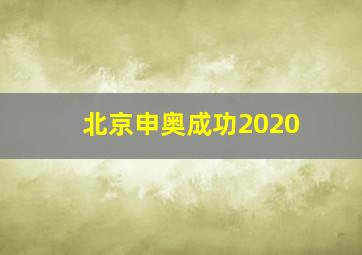 北京申奥成功2020